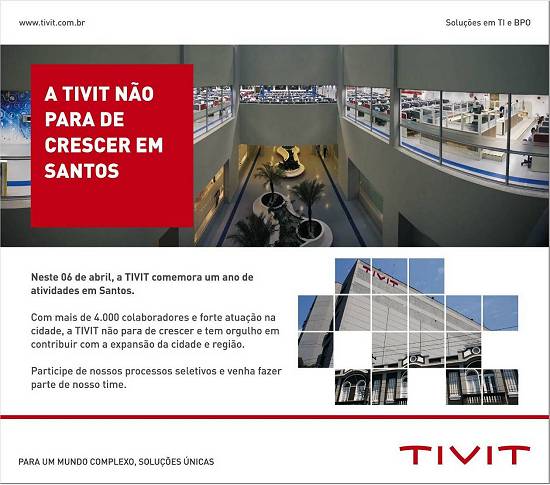 www.tivit.com.br

Soluções em TI e BPO

A TIVIT NÃO PARA DE CRESCER EM SANTOS

Neste 06 de abril, a TIVIT comemora um ano de atividades em Santos.

Com mais de 4.000 colaboradores e forte atuação na cidade, a TIVIT não para de crescer e tem orgulho em contribuir com a expansão da cidade e região.

Participe de nossos processos seletivos e venha fazer parte de nosso time.

TIVIT

PARA UM MUNDO COMPLEXO, SOLUÇÕES ÚNICAS

TIVIT